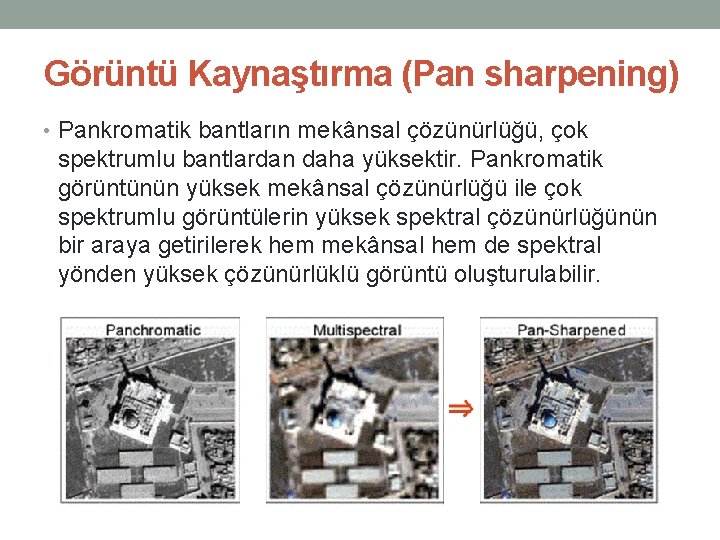 Görüntü Kaynaştırma (Pan sharpening)

• Pankromatik bantların mekânsal çözünürlüğü, çok spektrumlu bantlardan daha yüksektir. Pankromatik görüntünün yüksek mekânsal çözünürlüğü ile çok spektrumlu görüntülerin yüksek spektral çözünürlüğünün bir araya getirilerek hem mekânsal hem de spektral yönden yüksek çözünürlüklü görüntü oluşturulabilir.

Panchromatic

Multispectral

⇒

Pan-Sharpened